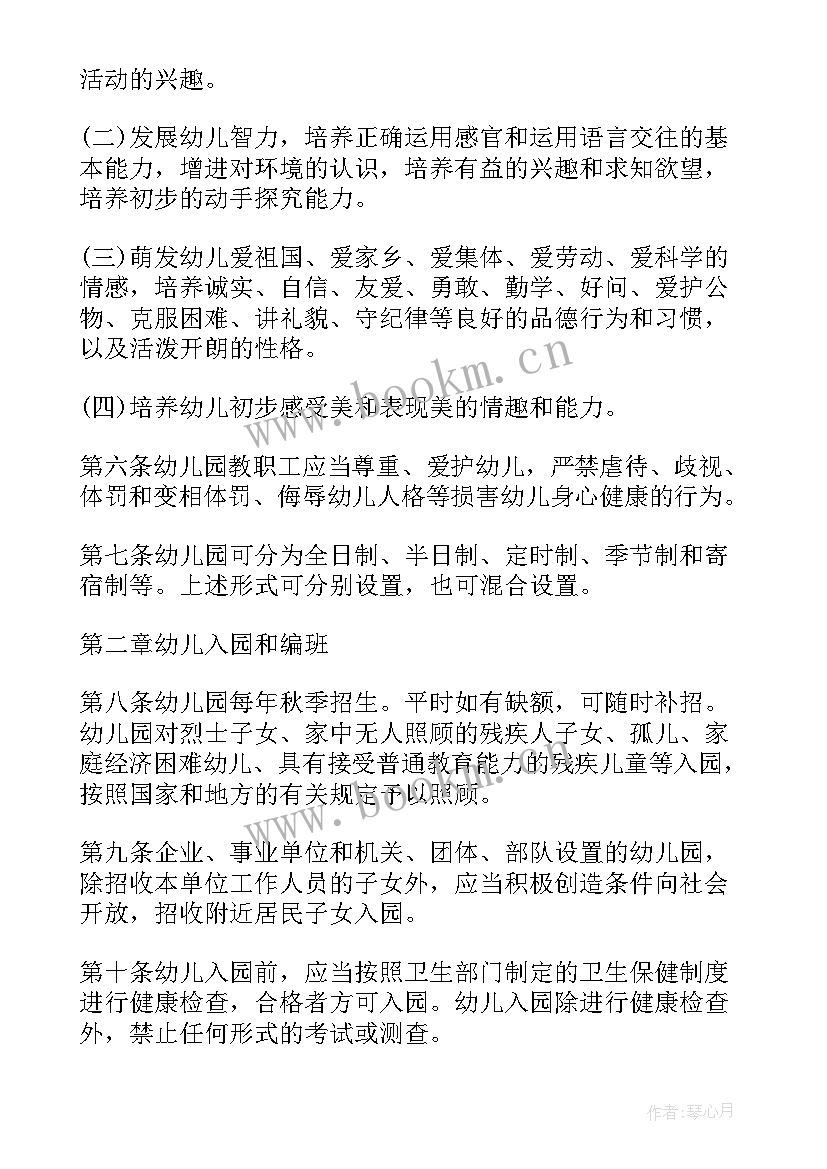 活动的兴趣。

(二)发展幼儿智力，培养正确运用感官和运用语言交往的基本能力，增进对环境的认识，培养有益的兴趣和求知欲望，培养初步的动手探究能力。

(三)萌发幼儿爱祖国、爱家乡、爱集体、爱劳动、爱科学的情感，培养诚实、自信、友爱、勇敢、勤学、好问、爱护公物、克服困难、讲礼貌、守纪律等良好的品德行为和习惯，以及活泼开朗的性格。

(四)培养幼儿初步感受美和表现美的情趣和能力。

第六条幼儿园教职工应当尊重、爱护幼儿，严禁虐待、歧视、体罚和变相体罚、侮辱幼儿人格等损害幼儿身心健康的行为。

第七条幼儿园可分为全日制、半日制、定时制、季节制和寄宿制等。上述形式可分别设置，也可混合设置。

第二章幼儿入园和编班

第八条幼儿园每年秋季招生。平时如有缺额，可随时补招。幼儿园对烈士子女、家中无人照顾的残疾人子女、孤儿、家庭经济困难幼儿、具有接受普通教育能力的残疾儿童等入园，按照国家和地方的有关规定予以照顾。

第九条企业、事业单位和机关、团体、部队设置的幼儿园，除招收本单位工作人员的子女外，应当积极创造条件向社会开放，招收附近居民子女入园。

第十条幼儿入园前，应当按照卫生部门制定的卫生保健制度进行健康检查，合格者方可入园。幼儿入园除进行健康检查外，禁止任何形式的考试或测查。

www.bookm.cn

作者：琴心月